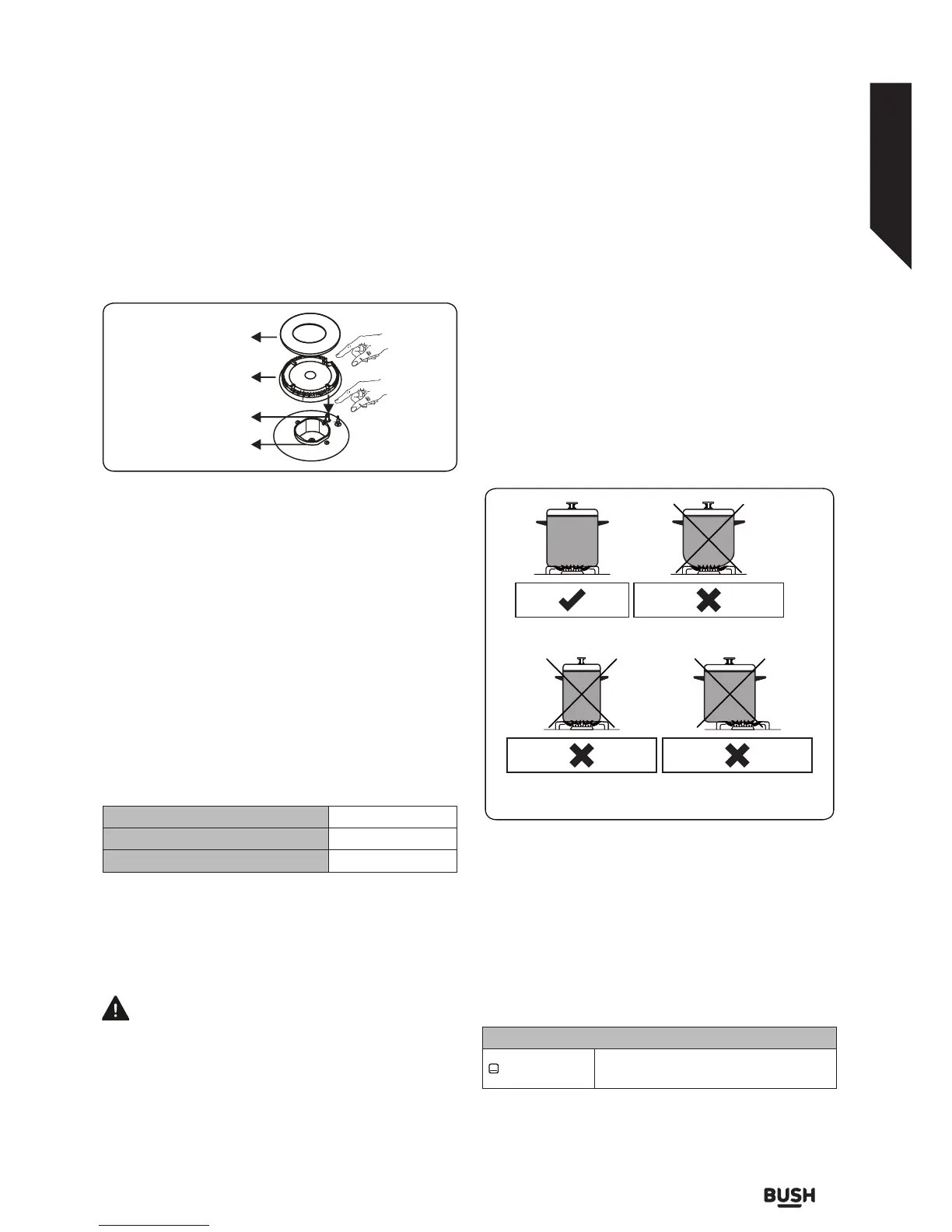 BUSH